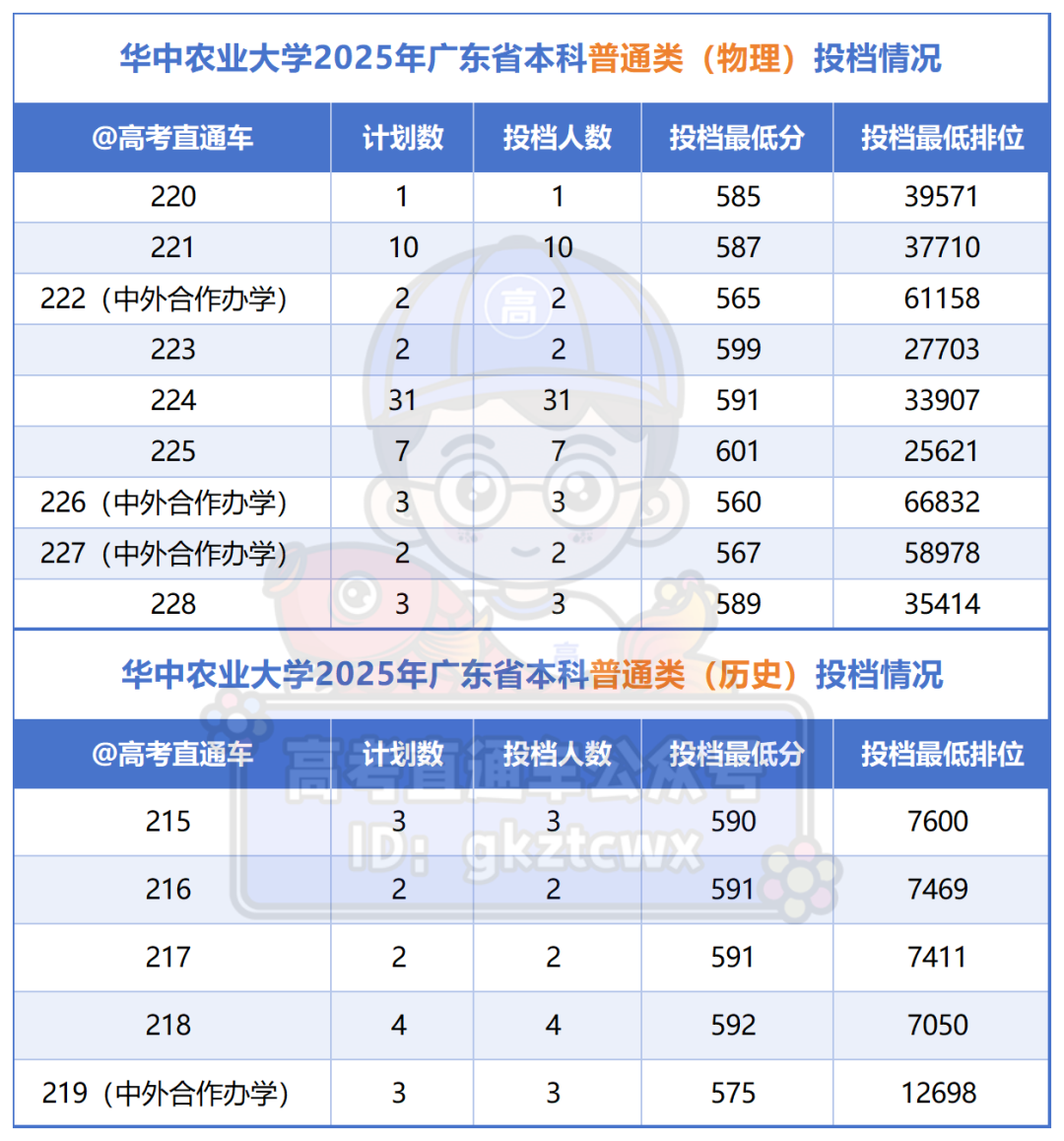 华中农业大学2025年广东省本科普通类（物理）投档情况

| @高考直通车 | 计划数 | 投档人数 | 投档最低分 | 投档最低排位 |
|---|---|---|---|---|
| 220 | 1 | 1 | 585 | 39571 |
| 221 | 10 | 10 | 587 | 37710 |
| 222（中外合作办学） | 2 | 2 | 565 | 61158 |
| 223 | 2 | 2 | 599 | 27703 |
| 224 | 31 | 31 | 591 | 33907 |
| 225 | 7 | 7 | 601 | 25621 |
| 226（中外合作办学） | 3 | 3 | 560 | 66832 |
| 227（中外合作办学） | 2 | 2 | 567 | 58978 |
| 228 | 3 | 3 | 589 | 35414 |

华中农业大学2025年广东省本科普通类（历史）投档情况

| @高考直通车 | 计划数 | 投档人数 | 投档最低分 | 投档最低排位 |
|---|---|---|---|---|
| 215 | 3 | 3 | 590 | 7600 |
| 216 | 2 | 2 | 591 | 7469 |
| 217 | 2 | 2 | 591 | 7411 |
| 218 | 4 | 4 | 592 | 7050 |
| 219（中外合作办学） | 3 | 3 | 575 | 12698 |

高考直通车公众号
ID: gkztcwx